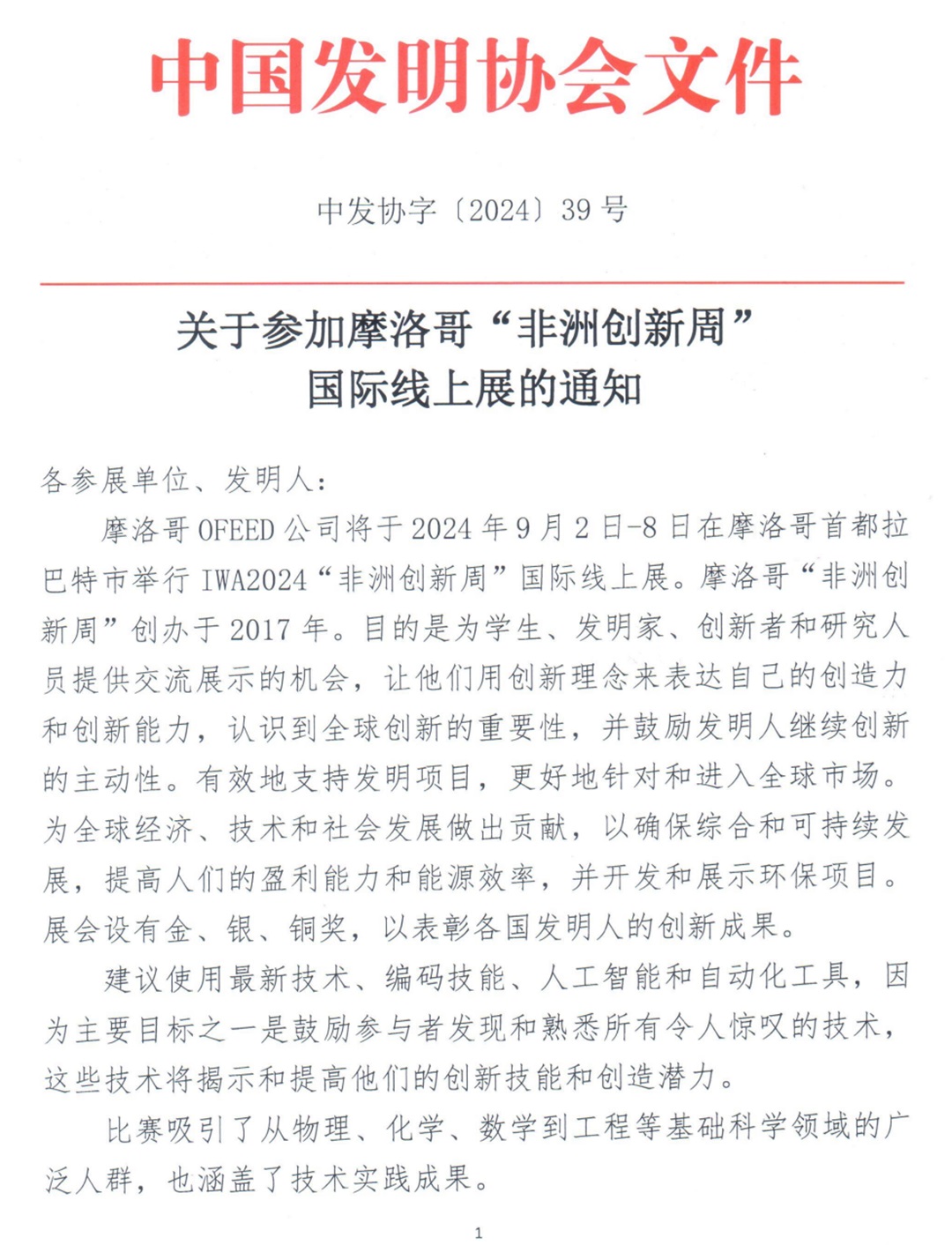 中国发明协会文件

中发协字〔2024〕39号

关于参加摩洛哥“非洲创新周”
国际线上展的通知

各参展单位、发明人：

摩洛哥OFEED公司将于2024年9月2日-8日在摩洛哥首都拉巴特市举行IWA2024“非洲创新周”国际线上展。摩洛哥“非洲创新周”创办于2017年。目的是为学生、发明家、创新者和研究人员提供交流展示的机会，让他们用创新理念来表达自己的创造力和创新能力，认识到全球创新的重要性，并鼓励发明人继续创新的主动性。有效地支持发明项目，更好地针对和进入全球市场。为全球经济、技术和社会发展做出贡献，以确保综合和可持续发展，提高人们的盈利能力和能源效率，并开发和展示环保项目。展会设有金、银、铜奖，以表彰各国发明人的创新成果。

建议使用最新技术、编码技能、人工智能和自动化工具，因为主要目标之一是鼓励参与者发现和熟悉所有令人惊叹的技术，这些技术将揭示和提高他们的创新技能和创造潜力。

比赛吸引了从物理、化学、数学到工程等基础科学领域的广泛人群，也涵盖了技术实践成果。

1